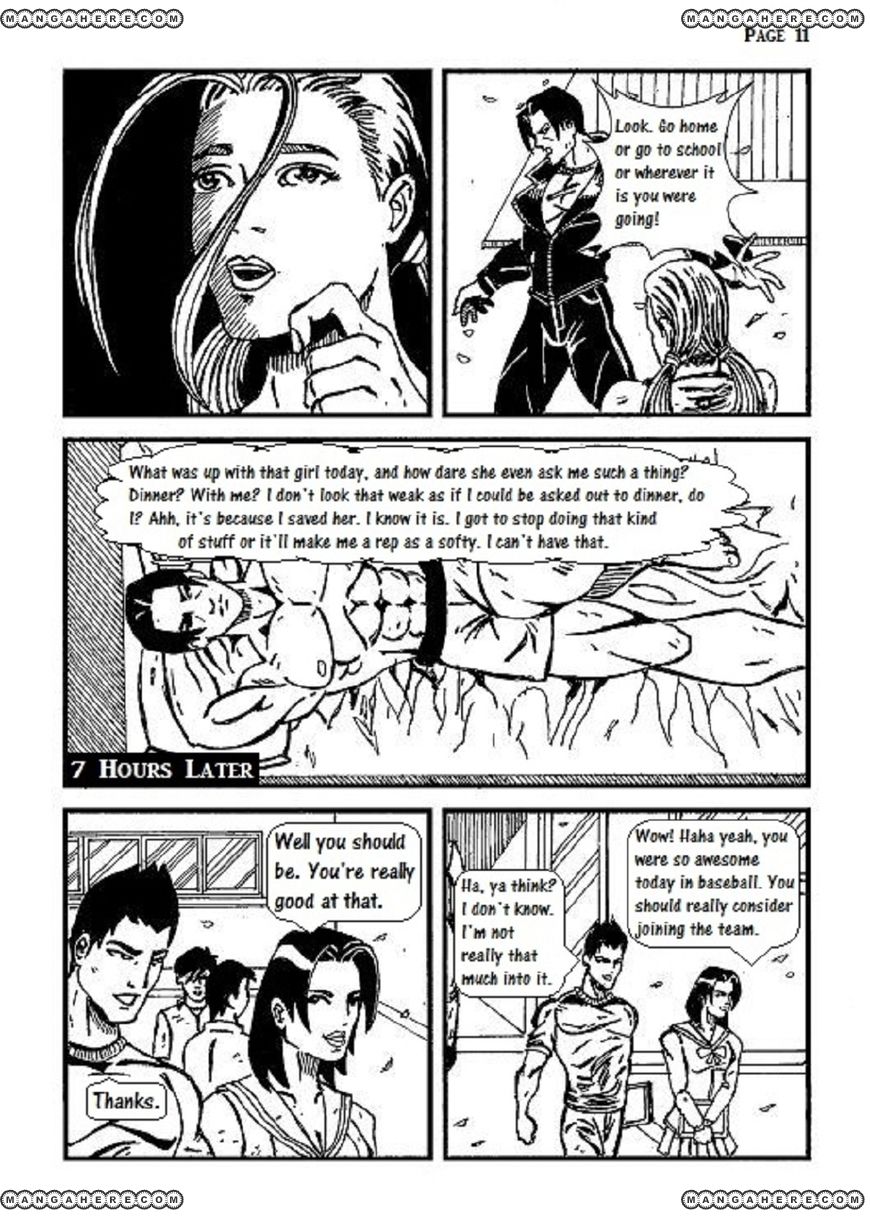 MANGAHERE.COM

MANGAHERE.COM
PAGE 11

Look. Go home or go to school or wherever it is you were going!

What was up with that girl today, and how dare she even ask me such a thing? Dinner? With me? I don't look that weak as if I could be asked out to dinner, do I? Ahh, it's because I saved her. I know it is. I got to stop doing that kind of stuff or it'll make me a rep as a softy. I can't have that.

7 HOURS LATER

Well you should be. You're really good at that.

Thanks.

Wow! Haha yeah, you were so awesome today in baseball. You should really consider joining the team.

Ha, ya think? I don't know. I'm not really that much into it.

MANGAHERE.COM

MANGAHERE.COM